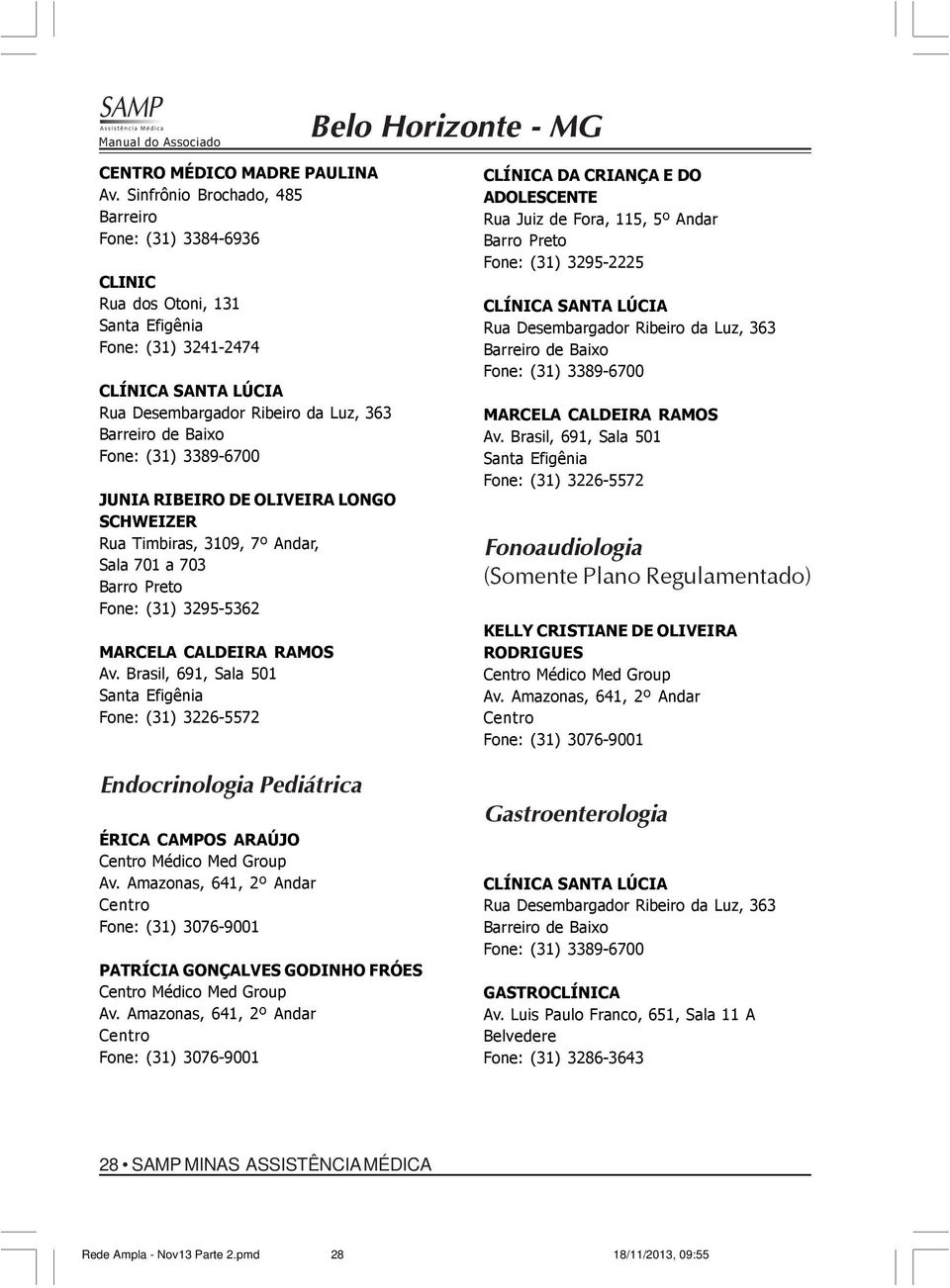 SAMP
Assistência Médica
Manual do Associado

Belo Horizonte - MG

CENTRO MÉDICO MADRE PAULINA
Av. Sinfrônio Brochado, 485
Barreiro
Fone: (31) 3384-6936

CLINIC
Rua dos Otoni, 131
Santa Efigênia
Fone: (31) 3241-2474

CLÍNICA SANTA LÚCIA
Rua Desembargador Ribeiro da Luz, 363
Barreiro de Baixo
Fone: (31) 3389-6700

JUNIA RIBEIRO DE OLIVEIRA LONGO SCHWEIZER
Rua Timbiras, 3109, 7º Andar, Sala 701 a 703
Barro Preto
Fone: (31) 3295-5362

MARCELA CALDEIRA RAMOS
Av. Brasil, 691, Sala 501
Santa Efigênia
Fone: (31) 3226-5572

Endocrinologia Pediátrica

ÉRICA CAMPOS ARAÚJO
Centro Médico Med Group
Av. Amazonas, 641, 2º Andar
Centro
Fone: (31) 3076-9001

PATRÍCIA GONÇALVES GODINHO FRÓES
Centro Médico Med Group
Av. Amazonas, 641, 2º Andar
Centro
Fone: (31) 3076-9001

CLÍNICA DA CRIANÇA E DO ADOLESCENTE
Rua Juiz de Fora, 115, 5º Andar
Barro Preto
Fone: (31) 3295-2225

CLÍNICA SANTA LÚCIA
Rua Desembargador Ribeiro da Luz, 363
Barreiro de Baixo
Fone: (31) 3389-6700

MARCELA CALDEIRA RAMOS
Av. Brasil, 691, Sala 501
Santa Efigênia
Fone: (31) 3226-5572

Fonoaudiologia
(Somente Plano Regulamentado)

KELLY CRISTIANE DE OLIVEIRA RODRIGUES
Centro Médico Med Group
Av. Amazonas, 641, 2º Andar
Centro
Fone: (31) 3076-9001

Gastroenterologia

CLÍNICA SANTA LÚCIA
Rua Desembargador Ribeiro da Luz, 363
Barreiro de Baixo
Fone: (31) 3389-6700

GASTROCLÍNICA
Av. Luis Paulo Franco, 651, Sala 11 A
Belvedere
Fone: (31) 3286-3643

28 • SAMP MINAS ASSISTÊNCIA MÉDICA

Rede Ampla - Nov13 Parte 2.pmd 28 18/11/2013, 09:55